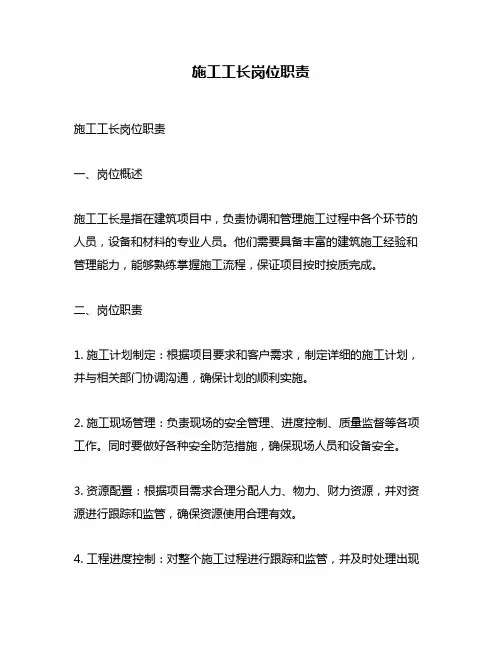 施工工长岗位职责

施工工长岗位职责

一、岗位概述

施工工长是指在建筑项目中，负责协调和管理施工过程中各个环节的人员，设备和材料的专业人员。他们需要具备丰富的建筑施工经验和管理能力，能够熟练掌握施工流程，保证项目按时按质完成。

二、岗位职责

1. 施工计划制定：根据项目要求和客户需求，制定详细的施工计划，并与相关部门协调沟通，确保计划的顺利实施。

2. 施工现场管理：负责现场的安全管理、进度控制、质量监督等各项工作。同时要做好各种安全防范措施，确保现场人员和设备安全。

3. 资源配置：根据项目需求合理分配人力、物力、财力资源，并对资源进行跟踪和监管，确保资源使用合理有效。

4. 工程进度控制：对整个施工过程进行跟踪和监管，并及时处理出现